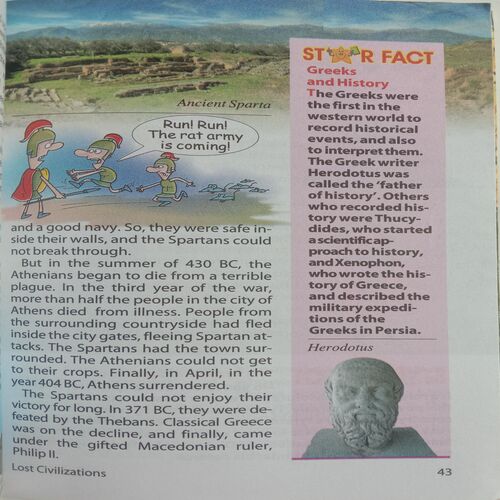 Ancient Sparta

Run! Run! The rat army is coming!

and a good navy. So, they were safe inside their walls, and the Spartans could not break through.

But in the summer of 430 BC, the Athenians began to die from a terrible plague. In the third year of the war, more than half the people in the city of Athens died from illness. People from the surrounding countryside had fled inside the city gates, fleeing Spartan attacks. The Spartans had the town surrounded. The Athenians could not get to their crops. Finally, in April, in the year 404 BC, Athens surrendered.

The Spartans could not enjoy their victory for long. In 371 BC, they were defeated by the Thebans. Classical Greece was on the decline, and finally, came under the gifted Macedonian ruler, Philip II.

STAR FACT

Greeks and History

The Greeks were the first in the western world to record historical events, and also to interpret them. The Greek writer Herodotus was called the 'father of history'. Others who recorded history were Thucydides, who started a scientific approach to history, and Xenophon, who wrote the history of Greece, and described the military expeditions of the Greeks in Persia.

Herodotus

Lost Civilizations

43